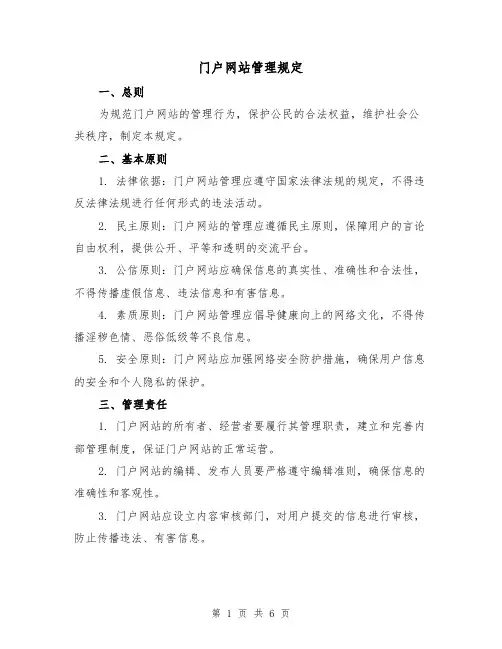 门户网站管理规定

一、总则

为规范门户网站的管理行为，保护公民的合法权益，维护社会公共秩序，制定本规定。

二、基本原则

1. 法律依据：门户网站管理应遵守国家法律法规的规定，不得违反法律法规进行任何形式的违法活动。

2. 民主原则：门户网站的管理应遵循民主原则，保障用户的言论自由权利，提供公开、平等和透明的交流平台。

3. 公信原则：门户网站应确保信息的真实性、准确性和合法性，不得传播虚假信息、违法信息和有害信息。

4. 素质原则：门户网站管理应倡导健康向上的网络文化，不得传播淫秽色情、恶俗低级等不良信息。

5. 安全原则：门户网站应加强网络安全防护措施，确保用户信息的安全和个人隐私的保护。

三、管理责任

1. 门户网站的所有者、经营者要履行其管理职责，建立和完善内部管理制度，保证门户网站的正常运营。

2. 门户网站的编辑、发布人员要严格遵守编辑准则，确保信息的准确性和客观性。

3. 门户网站应设立内容审核部门，对用户提交的信息进行审核，防止传播违法、有害信息。

第 1 页 共 6 页